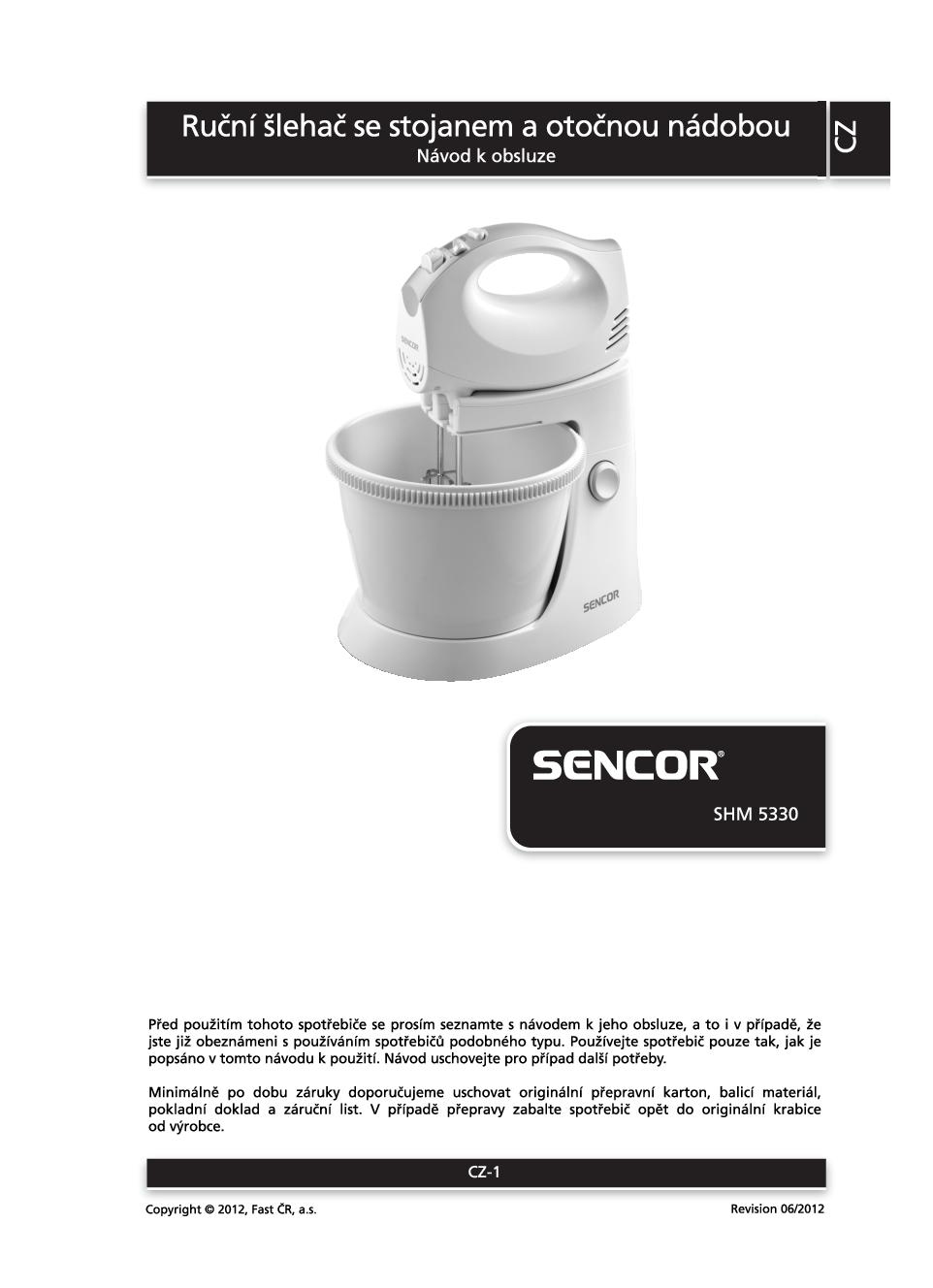 Ruční šlehač se stojanem a otočnou nádobou
Návod k obsluze

CZ

SENCOR

SENCOR

SENCOR®

SHM 5330

Před použitím tohoto spotřebiče se prosím seznamte s návodem k jeho obsluze, a to i v případě, že jste již obeznámeni s používáním spotřebičů podobného typu. Používejte spotřebič pouze tak, jak je popsáno v tomto návodu k použití. Návod uschovejte pro případ další potřeby.

Minimálně po dobu záruky doporučujeme uschovat originální přepravní karton, balicí materiál, pokladní doklad a záruční list. V případě přepravy zabalte spotřebič opět do originální krabice od výrobce.

CZ-1

Copyright © 2012, Fast ČR, a.s.

Revision 06/2012